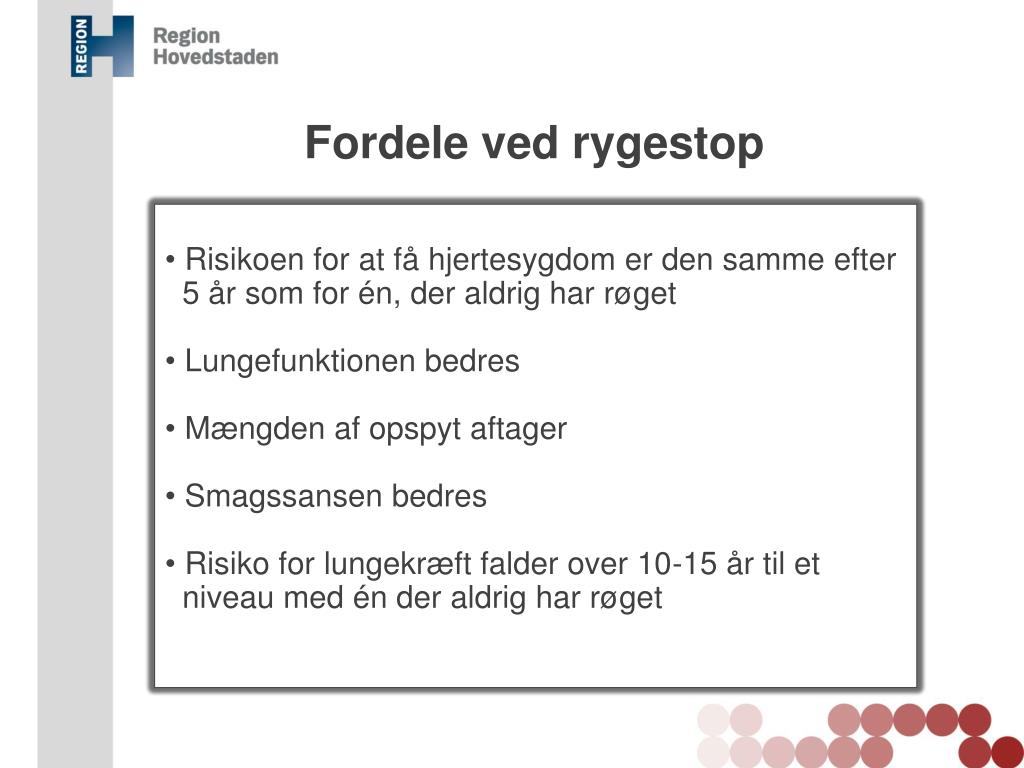 REGION

Region Hovedstaden

Fordele ved rygestop

• Risikoen for at få hjertesygdom er den samme efter 5 år som for én, der aldrig har røget

• Lungefunktionen bedres

• Mængden af opspyt aftager

• Smagssansen bedres

• Risiko for lungekræft falder over 10-15 år til et niveau med én der aldrig har røget